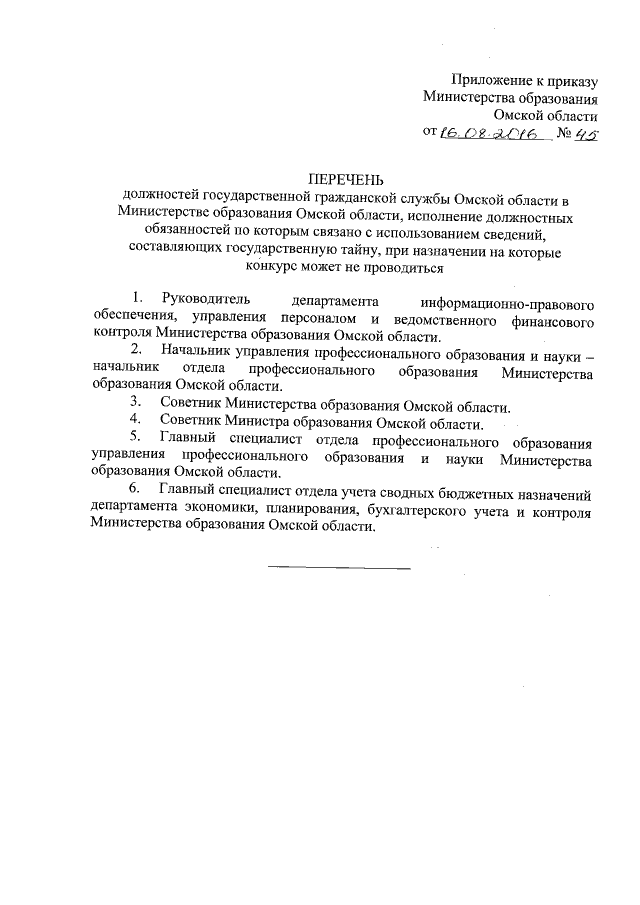 Приложение к приказу
Министерства образования
Омской области
от 16.08.2016 № 45

ПЕРЕЧЕНЬ
должностей государственной гражданской службы Омской области в Министерстве образования Омской области, исполнение должностных обязанностей по которым связано с использованием сведений, составляющих государственную тайну, при назначении на которые конкурс может не проводиться

1. Руководитель департамента информационно-правового обеспечения, управления персоналом и ведомственного финансового контроля Министерства образования Омской области.

2. Начальник управления профессионального образования и науки – начальник отдела профессионального образования Министерства образования Омской области.

3. Советник Министерства образования Омской области.

4. Советник Министра образования Омской области.

5. Главный специалист отдела профессионального образования управления профессионального образования и науки Министерства образования Омской области.

6. Главный специалист отдела учета сводных бюджетных назначений департамента экономики, планирования, бухгалтерского учета и контроля Министерства образования Омской области.